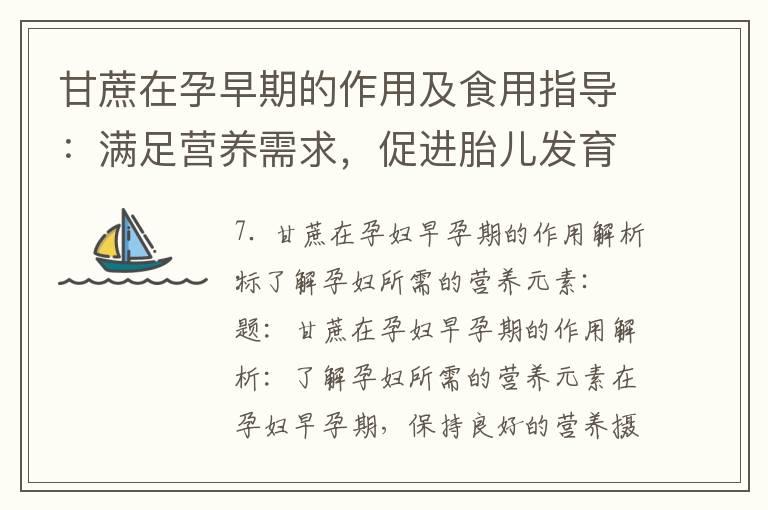 甘蔗在孕早期的作用及食用指导：满足营养需求，促进胎儿发育

7. 甘蔗在孕妇早孕期的作用解析标了解孕妇所需的营养元素：题：甘蔗在孕妇早孕期的作用解析：了解孕妇所需的营养元素在孕妇早孕期，保持良好的营养摄